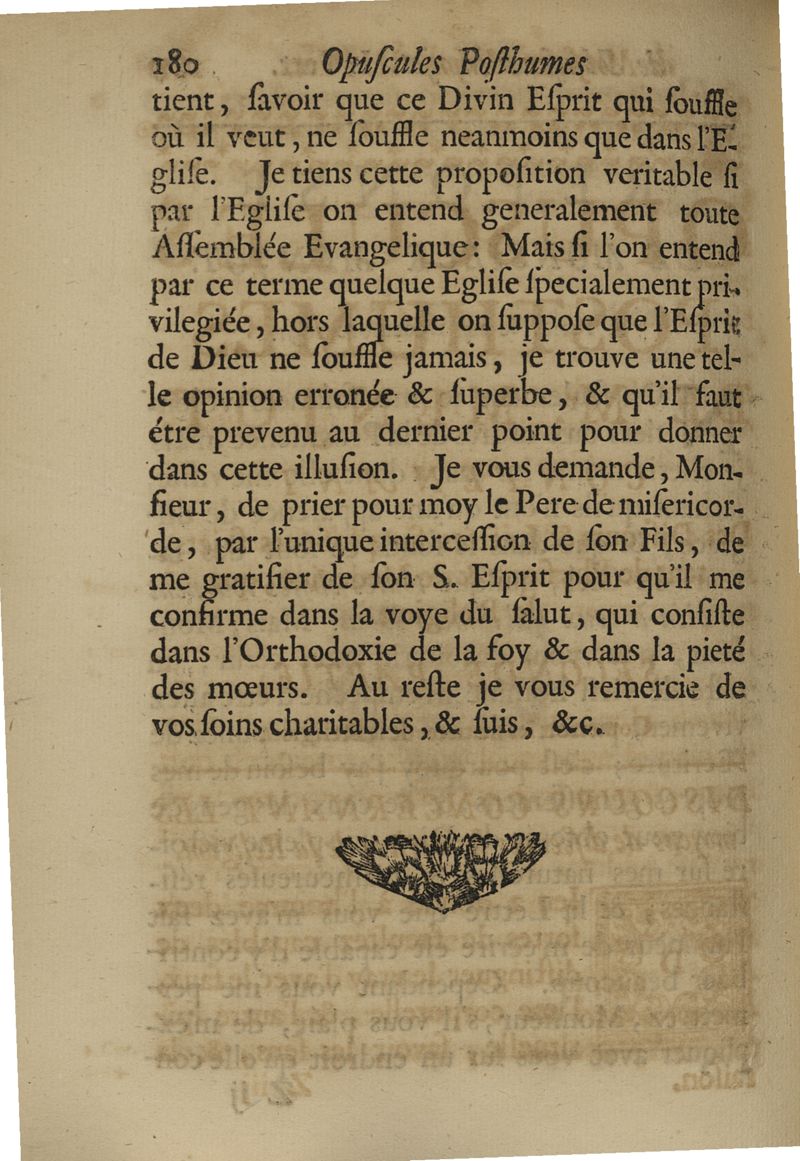 180 Opuſcules Poſthumes

tient, ſavoir que ce Divin Eſprit qui ſouffle où il veut, ne ſouffle neanmoins que dans l'Egliſe. Je tiens cette propoſition veritable ſi par l'Egliſe on entend generalement toute Aſſemblée Evangelique: Mais ſi l'on entend par ce terme quelque Egliſe ſpecialement privilegiée, hors laquelle on ſuppoſe que l'Eſprit de Dieu ne ſouffle jamais, je trouve une telle opinion erronée & ſuperbe, & qu'il faut étre prevenu au dernier point pour donner dans cette illuſion. Je vous demande, Monſieur, de prier pour moy le Pere de miſericorde, par l'unique interceſſion de ſon Fils, de me gratifier de ſon S. Eſprit pour qu'il me confirme dans la voye du ſalut, qui conſiſte dans l'Orthodoxie de la foy & dans la pieté des mœurs. Au reſte je vous remercie de vos ſoins charitables, & ſuis, &c.